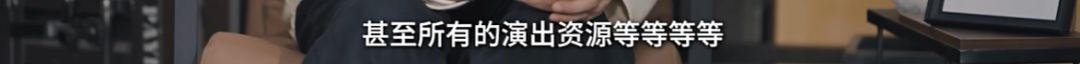 甚至所有的演出资源等等等等